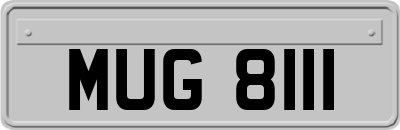 MUG 8111